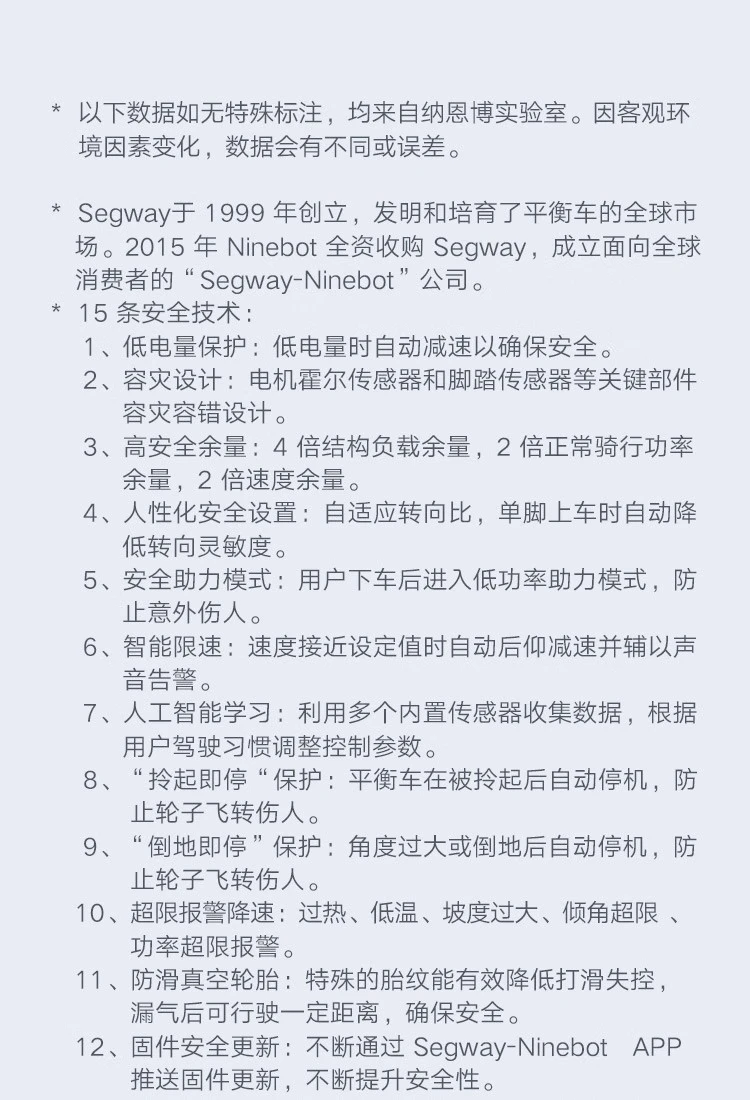 * 以下数据如无特殊标注，均来自纳恩博实验室。因客观环境因素变化，数据会有不同或误差。

* Segway于 1999 年创立，发明和培育了平衡车的全球市场。2015 年 Ninebot 全资收购 Segway，成立面向全球消费者的“Segway-Ninebot”公司。

* 15 条安全技术：
1、低电量保护：低电量时自动减速以确保安全。
2、容灾设计：电机霍尔传感器和脚踏传感器等关键部件容灾容错设计。
3、高安全余量：4 倍结构负载余量，2 倍正常骑行功率余量，2 倍速度余量。
4、人性化安全设置：自适应转向比，单脚上车时自动降低转向灵敏度。
5、安全助力模式：用户下车后进入低功率助力模式，防止意外伤人。
6、智能限速：速度接近设定值时自动后仰减速并辅以声音告警。
7、人工智能学习：利用多个内置传感器收集数据，根据用户驾驶习惯调整控制参数。
8、“拎起即停“保护：平衡车在被拎起后自动停机，防止轮子飞转伤人。
9、“倒地即停”保护：角度过大或倒地后自动停机，防止轮子飞转伤人。
10、超限报警降速：过热、低温、坡度过大、倾角超限 、功率超限报警。
11、防滑真空轮胎：特殊的胎纹能有效降低打滑失控，漏气后可行驶一定距离，确保安全。
12、固件安全更新：不断通过 Segway-Ninebot APP 推送固件更新，不断提升安全性。